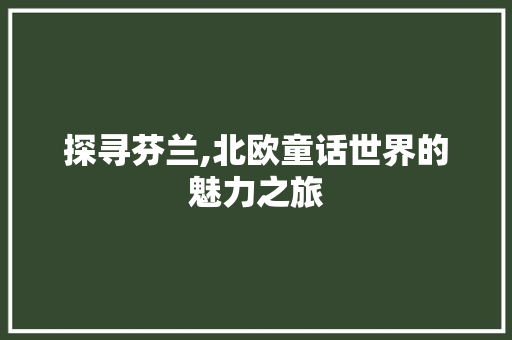 探寻芬兰,北欧童话世界的魅力之旅